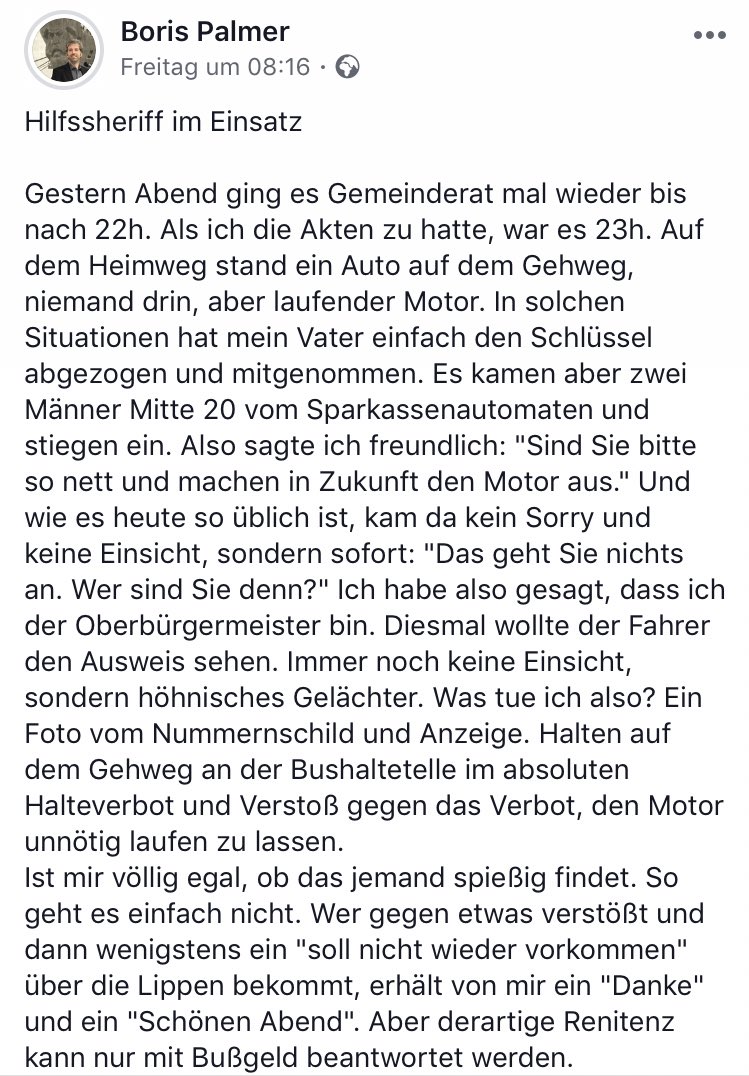 Boris Palmer
Freitag um 08:16 ·

Hilfssheriff im Einsatz

Gestern Abend ging es Gemeinderat mal wieder bis nach 22h. Als ich die Akten zu hatte, war es 23h. Auf dem Heimweg stand ein Auto auf dem Gehweg, niemand drin, aber laufender Motor. In solchen Situationen hat mein Vater einfach den Schlüssel abgezogen und mitgenommen. Es kamen aber zwei Männer Mitte 20 vom Sparkassenautomaten und stiegen ein. Also sagte ich freundlich: "Sind Sie bitte so nett und machen in Zukunft den Motor aus." Und wie es heute so üblich ist, kam da kein Sorry und keine Einsicht, sondern sofort: "Das geht Sie nichts an. Wer sind Sie denn?" Ich habe also gesagt, dass ich der Oberbürgermeister bin. Diesmal wollte der Fahrer den Ausweis sehen. Immer noch keine Einsicht, sondern höhnisches Gelächter. Was tue ich also? Ein Foto vom Nummernschild und Anzeige. Halten auf dem Gehweg an der Bushaltetelle im absoluten Halteverbot und Verstoß gegen das Verbot, den Motor unnötig laufen zu lassen.
Ist mir völlig egal, ob das jemand spießig findet. So geht es einfach nicht. Wer gegen etwas verstößt und dann wenigstens ein "soll nicht wieder vorkommen" über die Lippen bekommt, erhält von mir ein "Danke" und ein "Schönen Abend". Aber derartige Renitenz kann nur mit Bußgeld beantwortet werden.